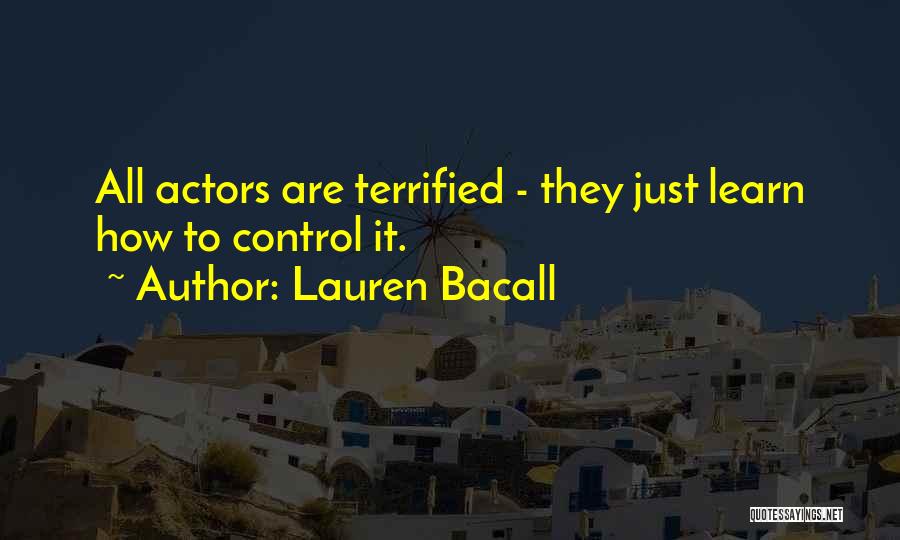 All actors are terrified - they just learn how to control it.
~ Author: Lauren Bacall

QUOTESSAYINGS.NET